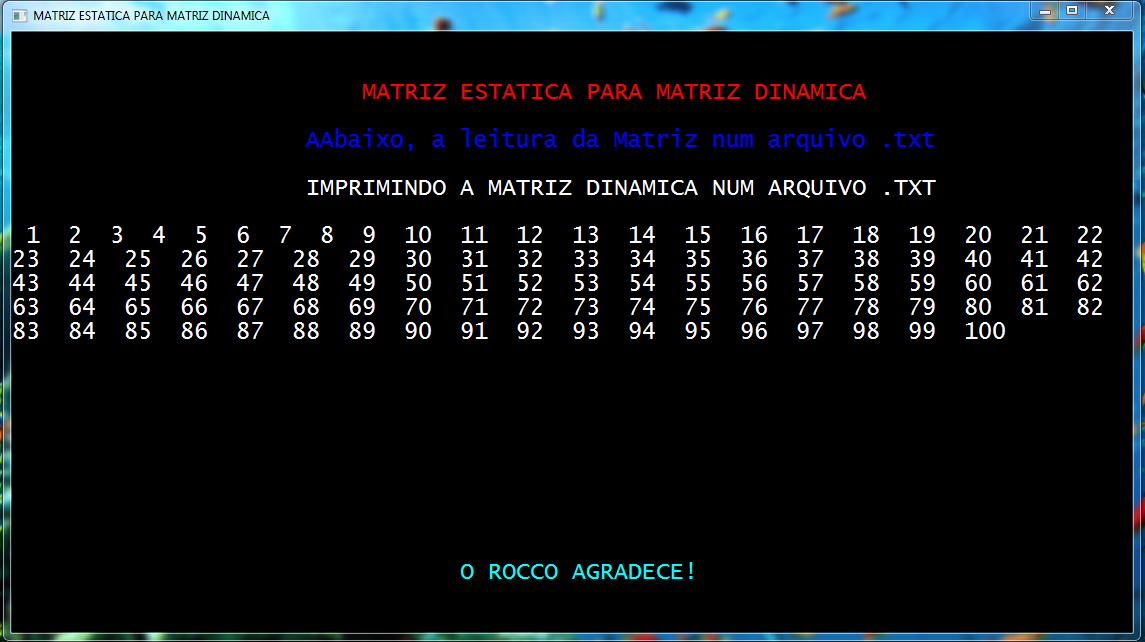 MATRIZ ESTATICA PARA MATRIZ DINAMICA

MATRIZ ESTATICA PARA MATRIZ DINAMICA

AAbaixo, a leitura da Matriz num arquivo .txt

IMPRIMINDO A MATRIZ DINAMICA NUM ARQUIVO .TXT

1 2 3 4 5 6 7 8 9 10 11 12 13 14 15 16 17 18 19 20 21 22
23 24 25 26 27 28 29 30 31 32 33 34 35 36 37 38 39 40 41 42
43 44 45 46 47 48 49 50 51 52 53 54 55 56 57 58 59 60 61 62
63 64 65 66 67 68 69 70 71 72 73 74 75 76 77 78 79 80 81 82
83 84 85 86 87 88 89 90 91 92 93 94 95 96 97 98 99 100

O ROCCO AGRADECE!